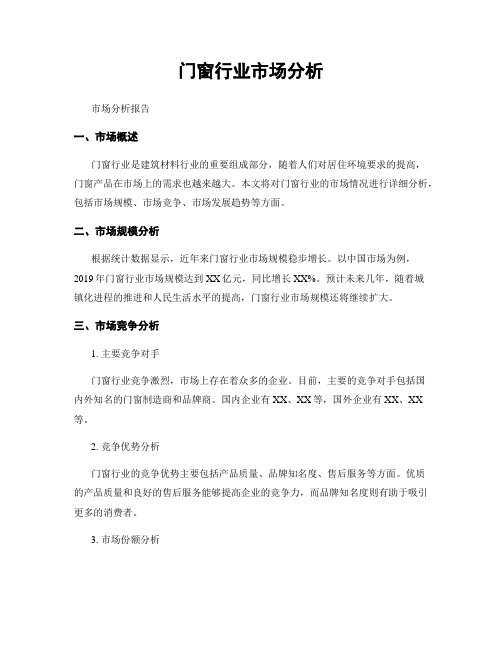 门窗行业市场分析

市场分析报告

一、市场概述

门窗行业是建筑材料行业的重要组成部分，随着人们对居住环境要求的提高，门窗产品在市场上的需求也越来越大。本文将对门窗行业的市场情况进行详细分析，包括市场规模、市场竞争、市场发展趋势等方面。

二、市场规模分析

根据统计数据显示，近年来门窗行业市场规模稳步增长。以中国市场为例，2019年门窗行业市场规模达到XX亿元，同比增长XX%。预计未来几年，随着城镇化进程的推进和人民生活水平的提高，门窗行业市场规模还将继续扩大。

三、市场竞争分析

1. 主要竞争对手

门窗行业竞争激烈，市场上存在着众多的企业。目前，主要的竞争对手包括国内外知名的门窗制造商和品牌商。国内企业有XX、XX等，国外企业有XX、XX等。

2. 竞争优势分析

门窗行业的竞争优势主要包括产品质量、品牌知名度、售后服务等方面。优质的产品质量和良好的售后服务能够提高企业的竞争力，而品牌知名度则有助于吸引更多的消费者。

3. 市场份额分析